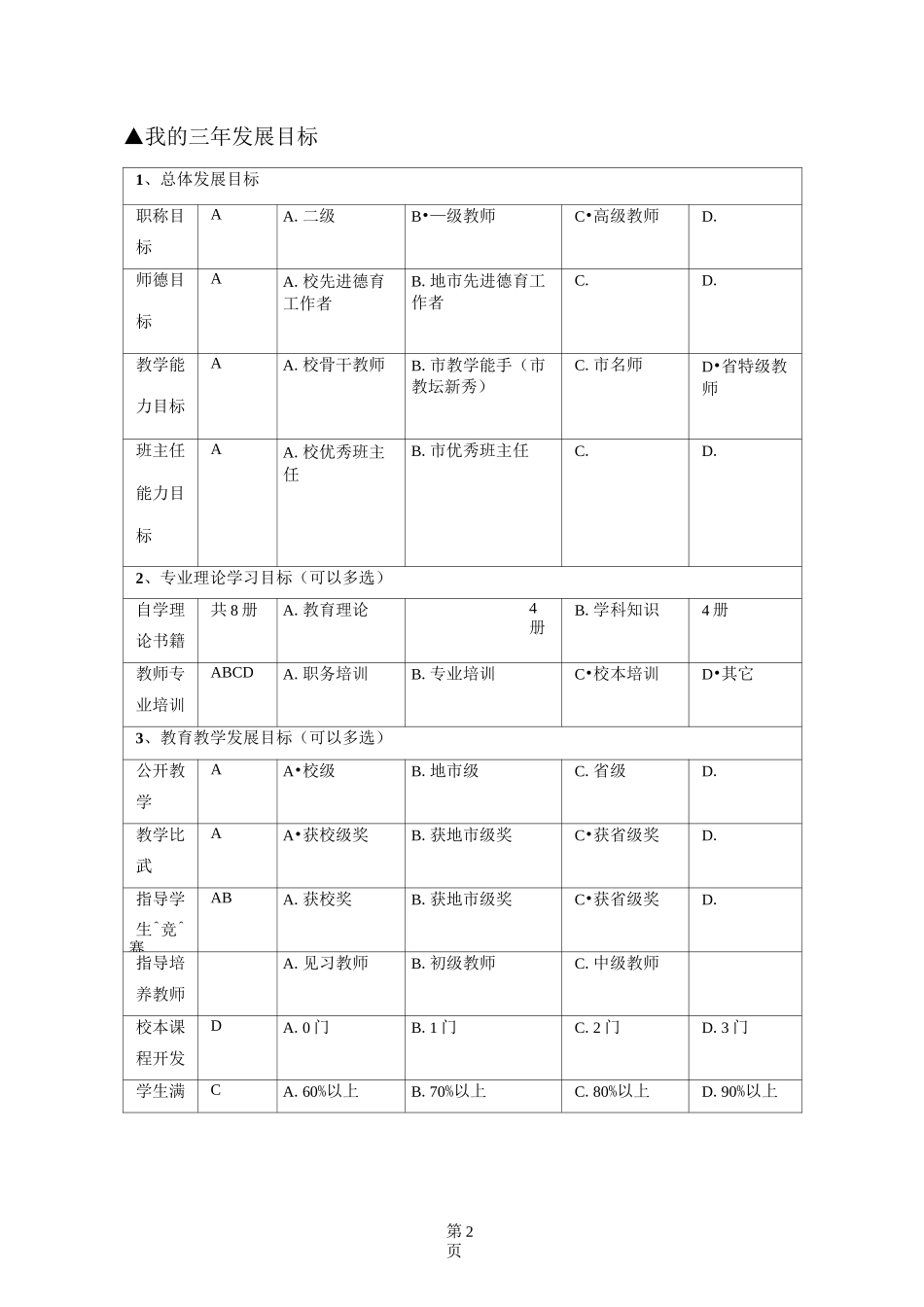 ▲我的三年发展目标

| 1、总体发展目标 | | | | | |
|---|---|---|---|---|---|
| 职称目标 | A | A. 二级 | B•一级教师 | C•高级教师 | D. |
| 师德目标 | A | A. 校先进德育工作者 | B. 地市先进德育工作者 | C. | D. |
| 教学能力目标 | A | A. 校骨干教师 | B. 市教学能手（市教坛新秀） | C. 市名师 | D•省特级教师 |
| 班主任能力目标 | A | A. 校优秀班主任 | B. 市优秀班主任 | C. | D. |
| 2、专业理论学习目标（可以多选） | | | | | |
| 自学理论书籍 | 共 8 册 | A. 教育理论 | 4 册 | B. 学科知识 | 4 册 |
| 教师专业培训 | ABCD | A. 职务培训 | B. 专业培训 | C•校本培训 | D•其它 |
| 3、教育教学发展目标（可以多选） | | | | | |
| 公开教学 | A | A•校级 | B. 地市级 | C. 省级 | D. |
| 教学比武 | A | A•获校级奖 | B. 获地市级奖 | C•获省级奖 | D. |
| 指导学生ˆ竞ˆ赛 | AB | A. 获校奖 | B. 获地市级奖 | C•获省级奖 | D. |
| 指导培养教师 | | A. 见习教师 | B. 初级教师 | C. 中级教师 | |
| 校本课程开发 | D | A. 0 门 | B. 1 门 | C. 2 门 | D. 3 门 |
| 学生满 | C | A. 60%以上 | B. 70%以上 | C. 80%以上 | D. 90%以上 |

第 2 页